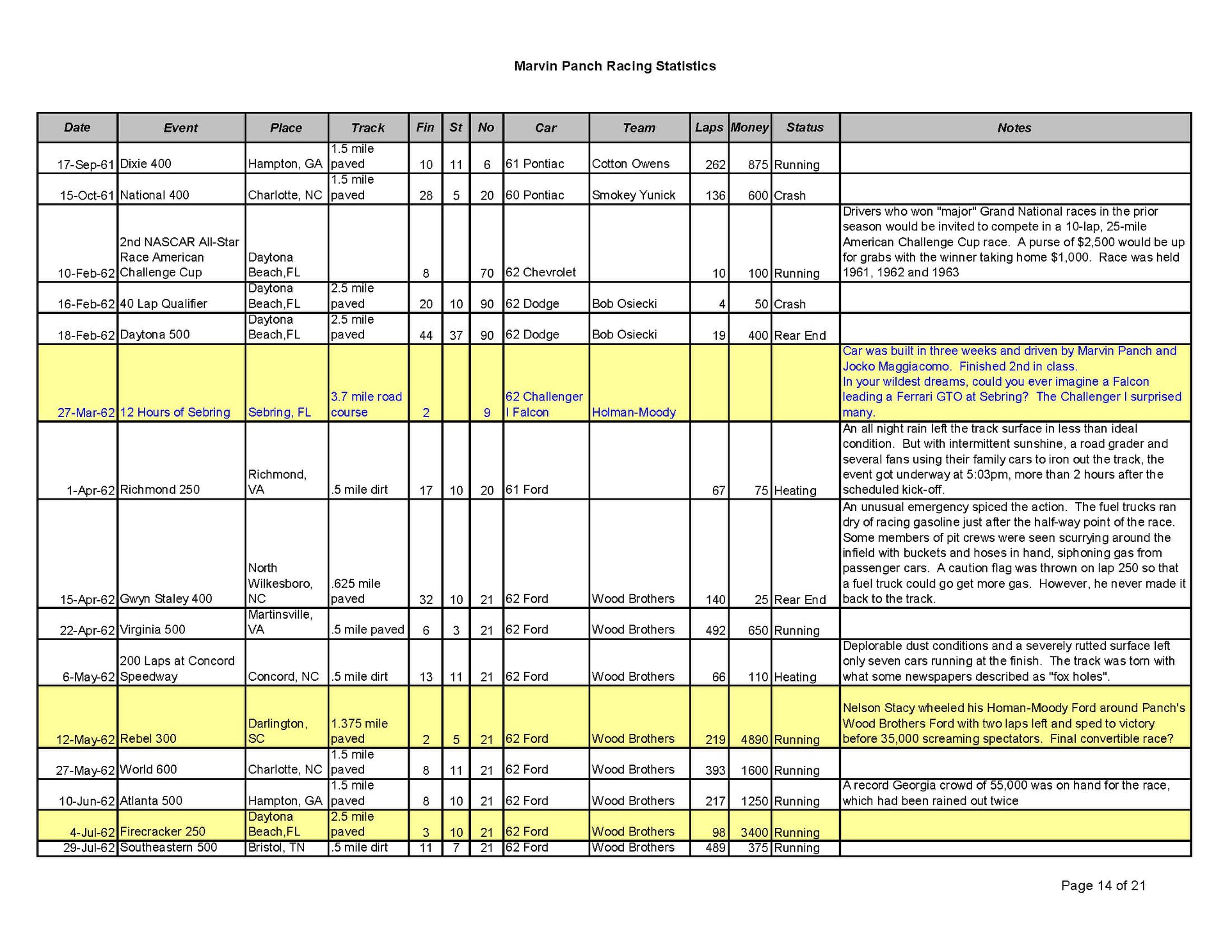 Marvin Panch Racing Statistics

| Date | Event | Place | Track | Fin | St | No | Car | Team | Laps | Money | Status | Notes |
|---|---|---|---|---|---|---|---|---|---|---|---|---|
| 17-Sep-61 | Dixie 400 | Hampton, GA | 1.5 mile paved | 10 | 11 | 6 | 61 Pontiac | Cotton Owens | 262 | 875 | Running | |
| 15-Oct-61 | National 400 | Charlotte, NC | 1.5 mile paved | 28 | 5 | 20 | 60 Pontiac | Smokey Yunick | 136 | 600 | Crash | |
| 10-Feb-62 | 2nd NASCAR All-Star Race American Challenge Cup | Daytona Beach,FL | | 8 | | 70 | 62 Chevrolet | | 10 | 100 | Running | Drivers who won "major" Grand National races in the prior season would be invited to compete in a 10-lap, 25-mile American Challenge Cup race. A purse of $2,500 would be up for grabs with the winner taking home $1,000. Race was held 1961, 1962 and 1963 |
| 16-Feb-62 | 40 Lap Qualifier | Daytona Beach,FL | 2.5 mile paved | 20 | 10 | 90 | 62 Dodge | Bob Osiecki | 4 | 50 | Crash | |
| 18-Feb-62 | Daytona 500 | Daytona Beach,FL | 2.5 mile paved | 44 | 37 | 90 | 62 Dodge | Bob Osiecki | 19 | 400 | Rear End | |
| 27-Mar-62 | 12 Hours of Sebring | Sebring, FL | 3.7 mile road course | 2 | | 9 | 62 Challenger I Falcon | Holman-Moody | | | | Car was built in three weeks and driven by Marvin Panch and Jocko Maggiacomo. Finished 2nd in class. In your wildest dreams, could you ever imagine a Falcon leading a Ferrari GTO at Sebring? The Challenger I surprised many. |
| 1-Apr-62 | Richmond 250 | Richmond, VA | .5 mile dirt | 17 | 10 | 20 | 61 Ford | | 67 | 75 | Heating | An all night rain left the track surface in less than ideal condition. But with intermittent sunshine, a road grader and several fans using their family cars to iron out the track, the event got underway at 5:03pm, more than 2 hours after the scheduled kick-off. |
| 15-Apr-62 | Gwyn Staley 400 | North Wilkesboro, NC | .625 mile paved | 32 | 10 | 21 | 62 Ford | Wood Brothers | 140 | 25 | Rear End | An unusual emergency spiced the action. The fuel trucks ran dry of racing gasoline just after the half-way point of the race. Some members of pit crews were seen scurrying around the infield with buckets and hoses in hand, siphoning gas from passenger cars. A caution flag was thrown on lap 250 so that a fuel truck could go get more gas. However, he never made it back to the track. |
| 22-Apr-62 | Virginia 500 | Martinsville, VA | .5 mile paved | 6 | 3 | 21 | 62 Ford | Wood Brothers | 492 | 650 | Running | |
| 6-May-62 | 200 Laps at Concord Speedway | Concord, NC | .5 mile dirt | 13 | 11 | 21 | 62 Ford | Wood Brothers | 66 | 110 | Heating | Deplorable dust conditions and a severely rutted surface left only seven cars running at the finish. The track was torn with what some newspapers described as "fox holes". |
| 12-May-62 | Rebel 300 | Darlington, SC | 1.375 mile paved | 2 | 5 | 21 | 62 Ford | Wood Brothers | 219 | 4890 | Running | Nelson Stacy wheeled his Homan-Moody Ford around Panch's Wood Brothers Ford with two laps left and sped to victory before 35,000 screaming spectators. Final convertible race? |
| 27-May-62 | World 600 | Charlotte, NC | 1.5 mile paved | 8 | 11 | 21 | 62 Ford | Wood Brothers | 393 | 1600 | Running | |
| 10-Jun-62 | Atlanta 500 | Hampton, GA | 1.5 mile paved | 8 | 10 | 21 | 62 Ford | Wood Brothers | 217 | 1250 | Running | A record Georgia crowd of 55,000 was on hand for the race, which had been rained out twice |
| 4-Jul-62 | Firecracker 250 | Daytona Beach,FL | 2.5 mile paved | 3 | 10 | 21 | 62 Ford | Wood Brothers | 98 | 3400 | Running | |
| 29-Jul-62 | Southeastern 500 | Bristol, TN | .5 mile dirt | 11 | 7 | 21 | 62 Ford | Wood Brothers | 489 | 375 | Running | |

Page 14 of 21